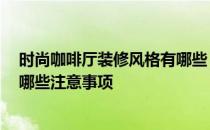 时尚咖啡厅装修风格有哪些
哪些注意事项